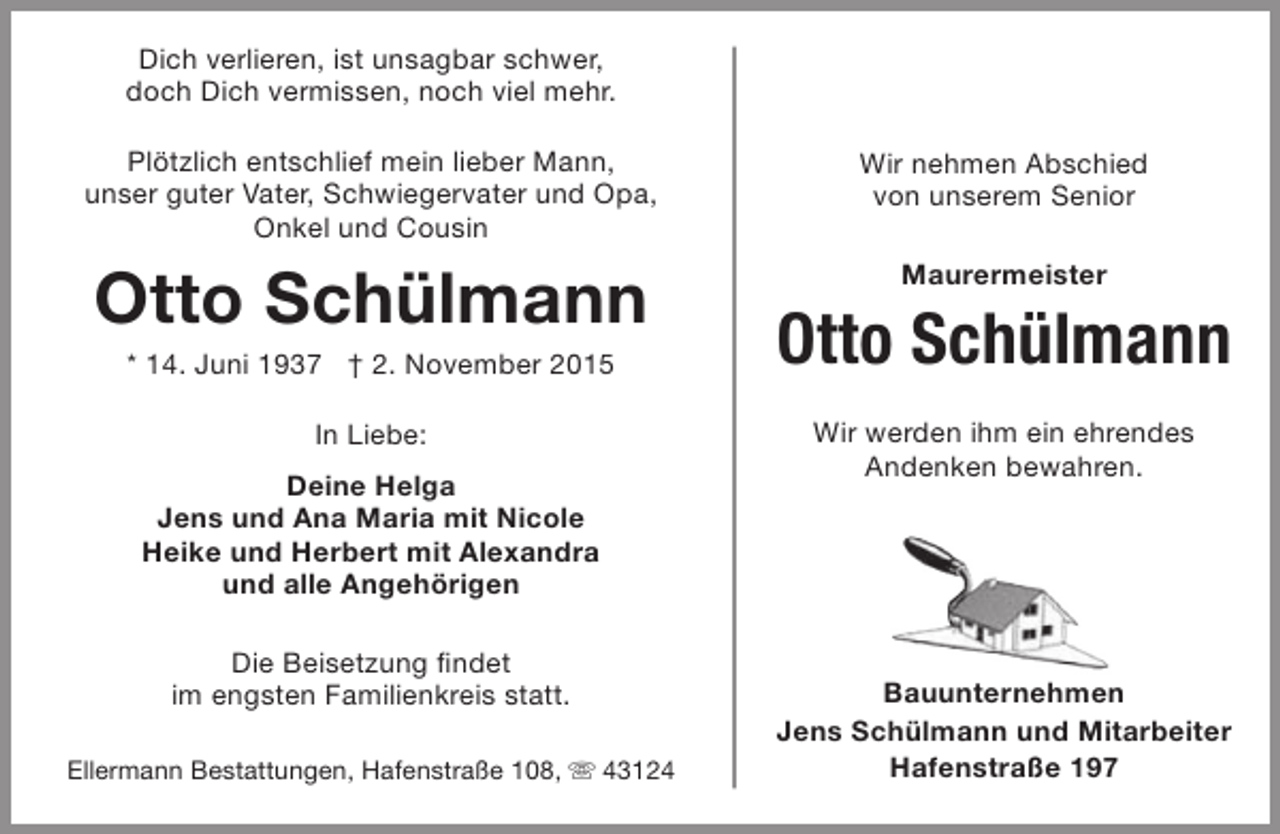 Dich verlieren, ist unsagbar schwer,
doch Dich vermissen, noch viel mehr.

Plötzlich entschlief mein lieber Mann,
unser guter Vater, Schwiegervater und Opa,
Onkel und Cousin

Otto Schülmann

* 14. Juni 1937 † 2. November 2015

In Liebe:

Deine Helga
Jens und Ana Maria mit Nicole
Heike und Herbert mit Alexandra
und alle Angehörigen

Die Beisetzung findet
im engsten Familienkreis statt.

Ellermann Bestattungen, Hafenstraße 108, ☏ 43124

Wir nehmen Abschied
von unserem Senior

Maurermeister

Otto Schülmann

Wir werden ihm ein ehrendes
Andenken bewahren.

Bauunternehmen
Jens Schülmann und Mitarbeiter
Hafenstraße 197